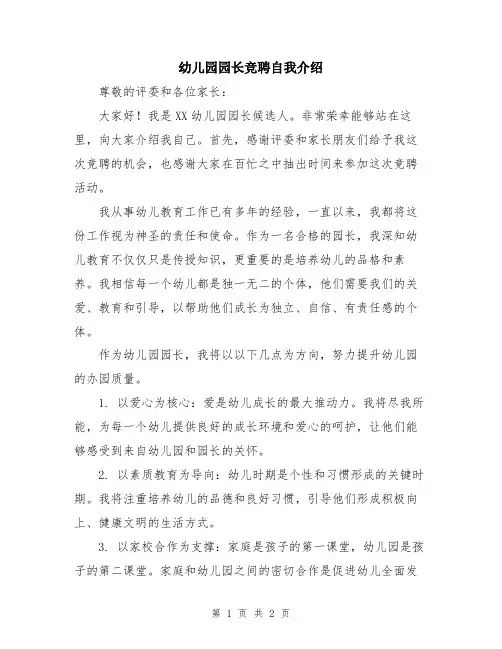 幼儿园园长竞聘自我介绍

尊敬的评委和各位家长：

大家好！我是XX幼儿园园长候选人。非常荣幸能够站在这里，向大家介绍我自己。首先，感谢评委和家长朋友们给予我这次竞聘的机会，也感谢大家在百忙之中抽出时间来参加这次竞聘活动。

我从事幼儿教育工作已有多年的经验，一直以来，我都将这份工作视为神圣的责任和使命。作为一名合格的园长，我深知幼儿教育不仅仅只是传授知识，更重要的是培养幼儿的品格和素养。我相信每一个幼儿都是独一无二的个体，他们需要我们的关爱、教育和引导，以帮助他们成长为独立、自信、有责任感的个体。

作为幼儿园园长，我将以以下几点为方向，努力提升幼儿园的办园质量。

1. 以爱心为核心：爱是幼儿成长的最大推动力。我将尽我所能，为每一个幼儿提供良好的成长环境和爱心的呵护，让他们能够感受到来自幼儿园和园长的关怀。

2. 以素质教育为导向：幼儿时期是个性和习惯形成的关键时期。我将注重培养幼儿的品德和良好习惯，引导他们形成积极向上、健康文明的生活方式。

3. 以家校合作为支撑：家庭是孩子的第一课堂，幼儿园是孩子的第二课堂。家庭和幼儿园之间的密切合作是促进幼儿全面发

第 1 页 共 2 页